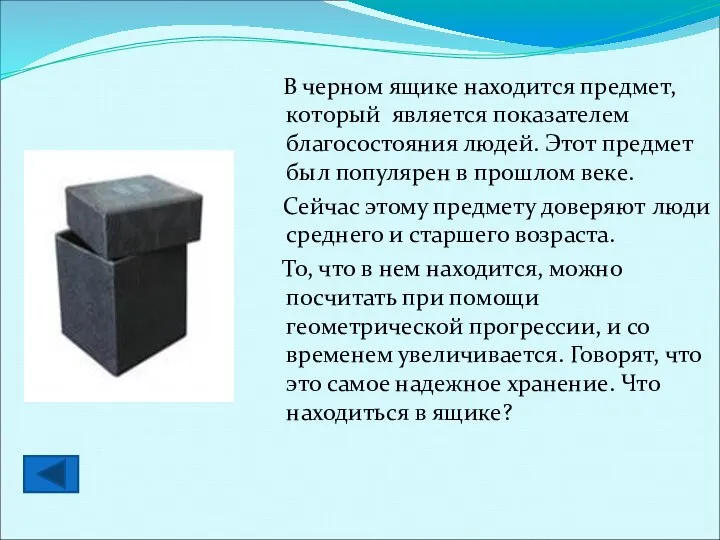 В черном ящике находится предмет, который является показателем благосостояния людей. Этот предмет был популярен в прошлом веке.

Сейчас этому предмету доверяют люди среднего и старшего возраста.

То, что в нем находится, можно посчитать при помощи геометрической прогрессии, и со временем увеличивается. Говорят, что это самое надежное хранение. Что находиться в ящике?